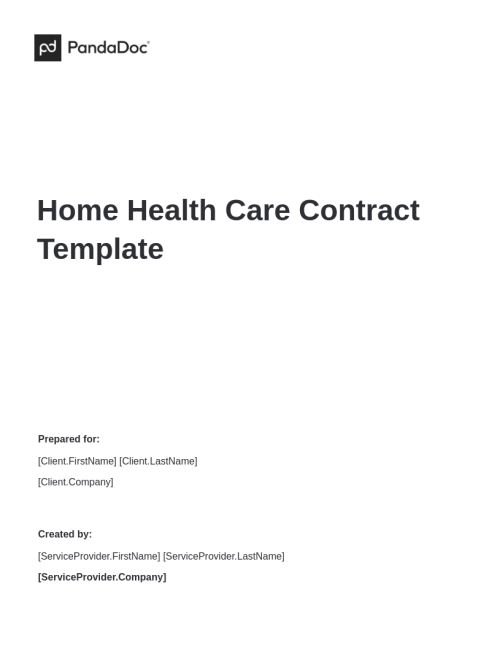 PandaDoc

Home Health Care Contract Template

Prepared for:

[Client.FirstName] [Client.LastName]

[Client.Company]

Created by:

[ServiceProvider.FirstName] [ServiceProvider.LastName]

[ServiceProvider.Company]